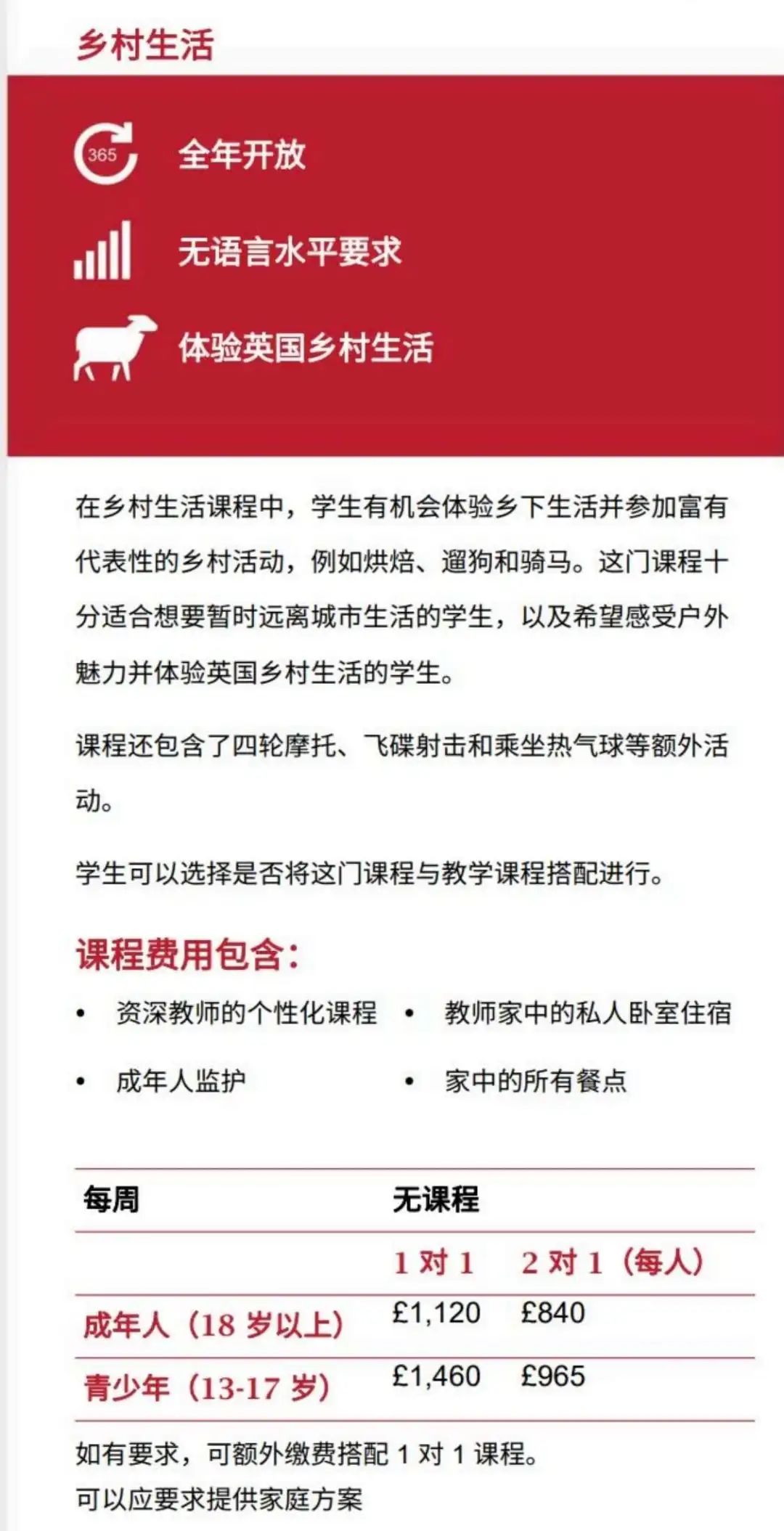 乡村生活

365

全年开放

无语言水平要求

体验英国乡村生活

在乡村生活课程中，学生有机会体验乡下生活并参加富有代表性的乡村活动，例如烘焙、遛狗和骑马。这门课程十分适合想要暂时远离城市生活的学生，以及希望感受户外魅力并体验英国乡村生活的学生。

课程还包含了四轮摩托、飞碟射击和乘坐热气球等额外活动。

学生可以选择是否将这门课程与教学课程搭配进行。

课程费用包含：

• 资深教师的个性化课程
• 成年人监护
• 教师家中的私人卧室住宿
• 家中的所有餐点

| 每周 | 无课程 | |
|---|---|---|
| | 1 对 1 | 2 对 1（每人） |
| 成年人（18 岁以上） | £1,120 | £840 |
| 青少年（13-17 岁） | £1,460 | £965 |

如有要求，可额外缴费搭配 1 对 1 课程。
可以应要求提供家庭方案